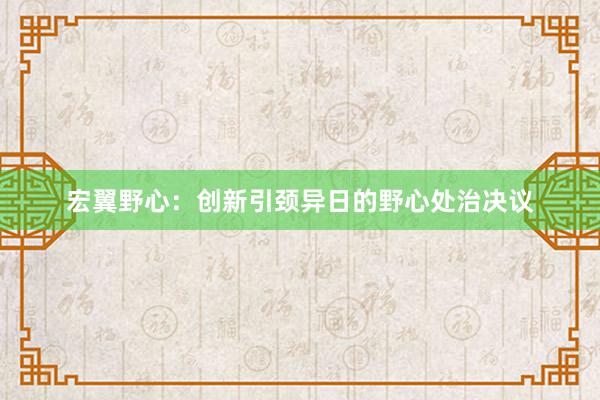 宏翼野心：创新引颈异日的野心处治决议